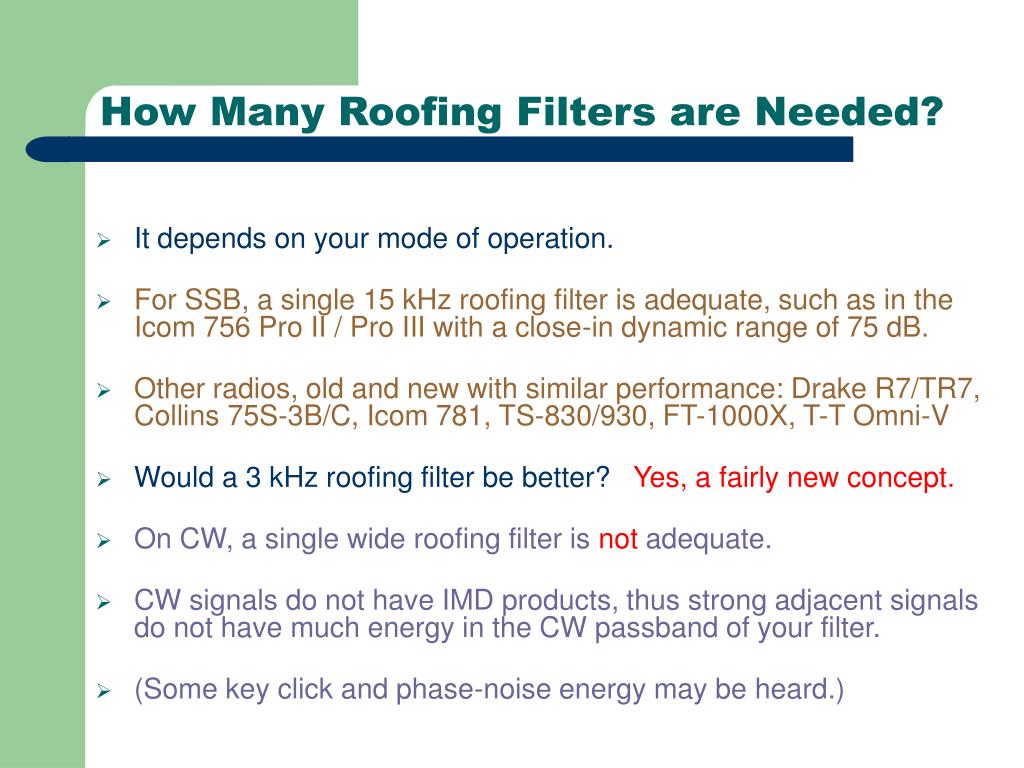 How Many Roofing Filters are Needed?

➢ It depends on your mode of operation.

➢ For SSB, a single 15 kHz roofing filter is adequate, such as in the Icom 756 Pro II / Pro III with a close-in dynamic range of 75 dB.

➢ Other radios, old and new with similar performance: Drake R7/TR7, Collins 75S-3B/C, Icom 781, TS-830/930, FT-1000X, T-T Omni-V

➢ Would a 3 kHz roofing filter be better? Yes, a fairly new concept.

➢ On CW, a single wide roofing filter is not adequate.

➢ CW signals do not have IMD products, thus strong adjacent signals do not have much energy in the CW passband of your filter.

➢ (Some key click and phase-noise energy may be heard.)